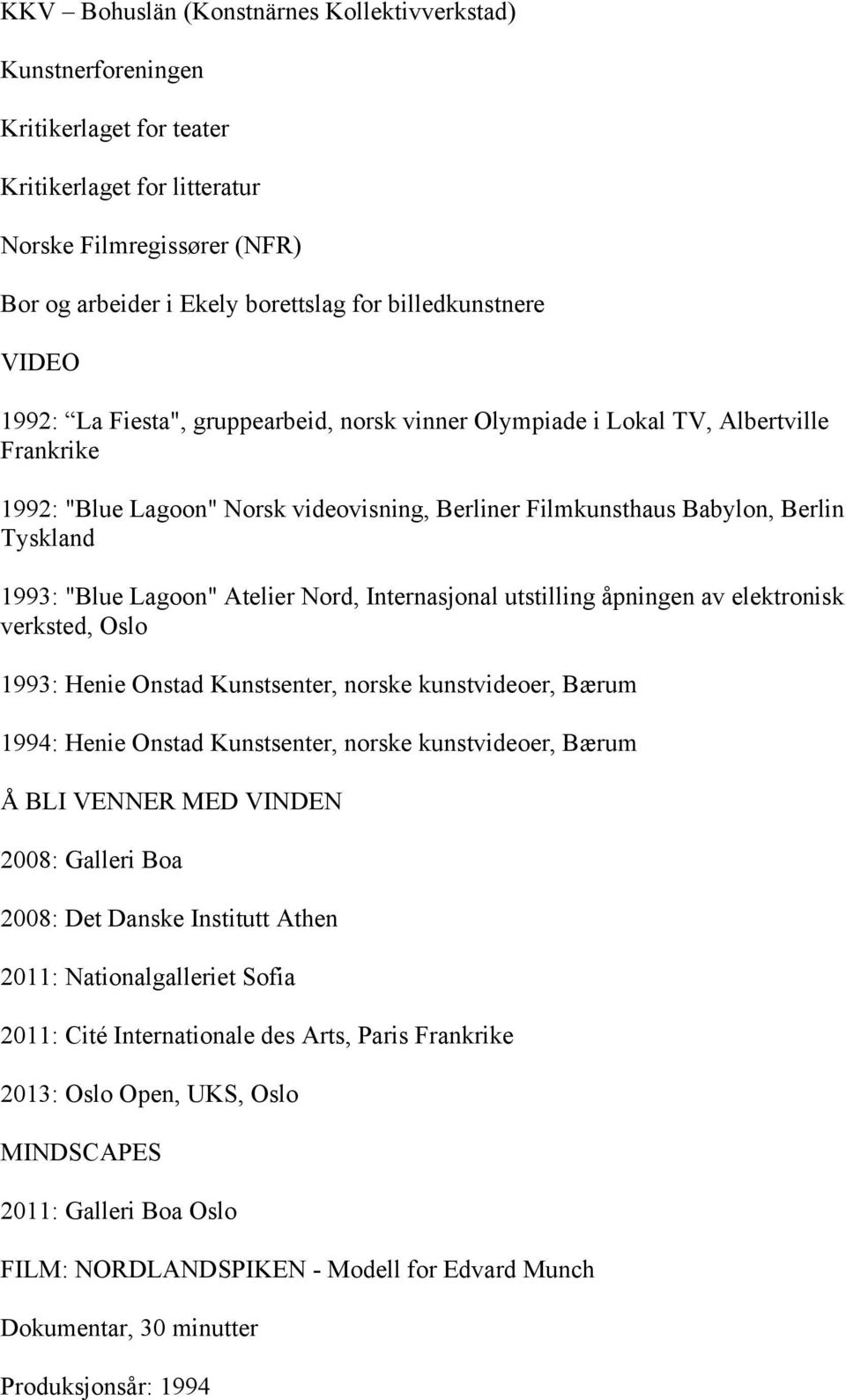 KKV – Bohuslän (Konstnärnes Kollektivverkstad)

Kunstnerforeningen

Kritikerlaget for teater

Kritikerlaget for litteratur

Norske Filmregissører (NFR)

Bor og arbeider i Ekely borettslag for billedkunstnere

VIDEO

1992: “La Fiesta", gruppearbeid, norsk vinner Olympiade i Lokal TV, Albertville Frankrike

1992: "Blue Lagoon" Norsk videovisning, Berliner Filmkunsthaus Babylon, Berlin Tyskland

1993: "Blue Lagoon" Atelier Nord, Internasjonal utstilling åpningen av elektronisk verksted, Oslo

1993: Henie Onstad Kunstsenter, norske kunstvideoer, Bærum

1994: Henie Onstad Kunstsenter, norske kunstvideoer, Bærum

Å BLI VENNER MED VINDEN

2008: Galleri Boa

2008: Det Danske Institutt Athen

2011: Nationalgalleriet Sofia

2011: Cité Internationale des Arts, Paris Frankrike

2013: Oslo Open, UKS, Oslo

MINDSCAPES

2011: Galleri Boa Oslo

FILM: NORDLANDSPIKEN - Modell for Edvard Munch

Dokumentar, 30 minutter

Produksjonsår: 1994